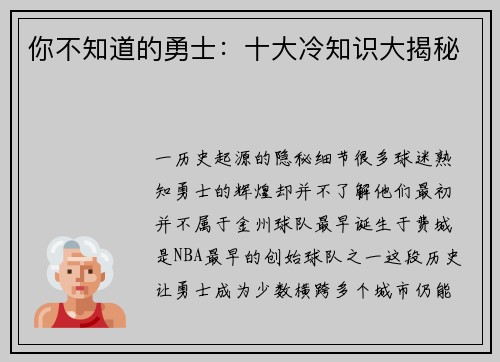 你不知道的勇士：十大冷知识大揭秘

一历史起源的隐秘细节很多球迷熟知勇士的辉煌却并不了解他们最初并不属于金州球队最早诞生于费城是NBA最早的创始球队之一这段历史让勇士成为少数横跨多个城市仍能